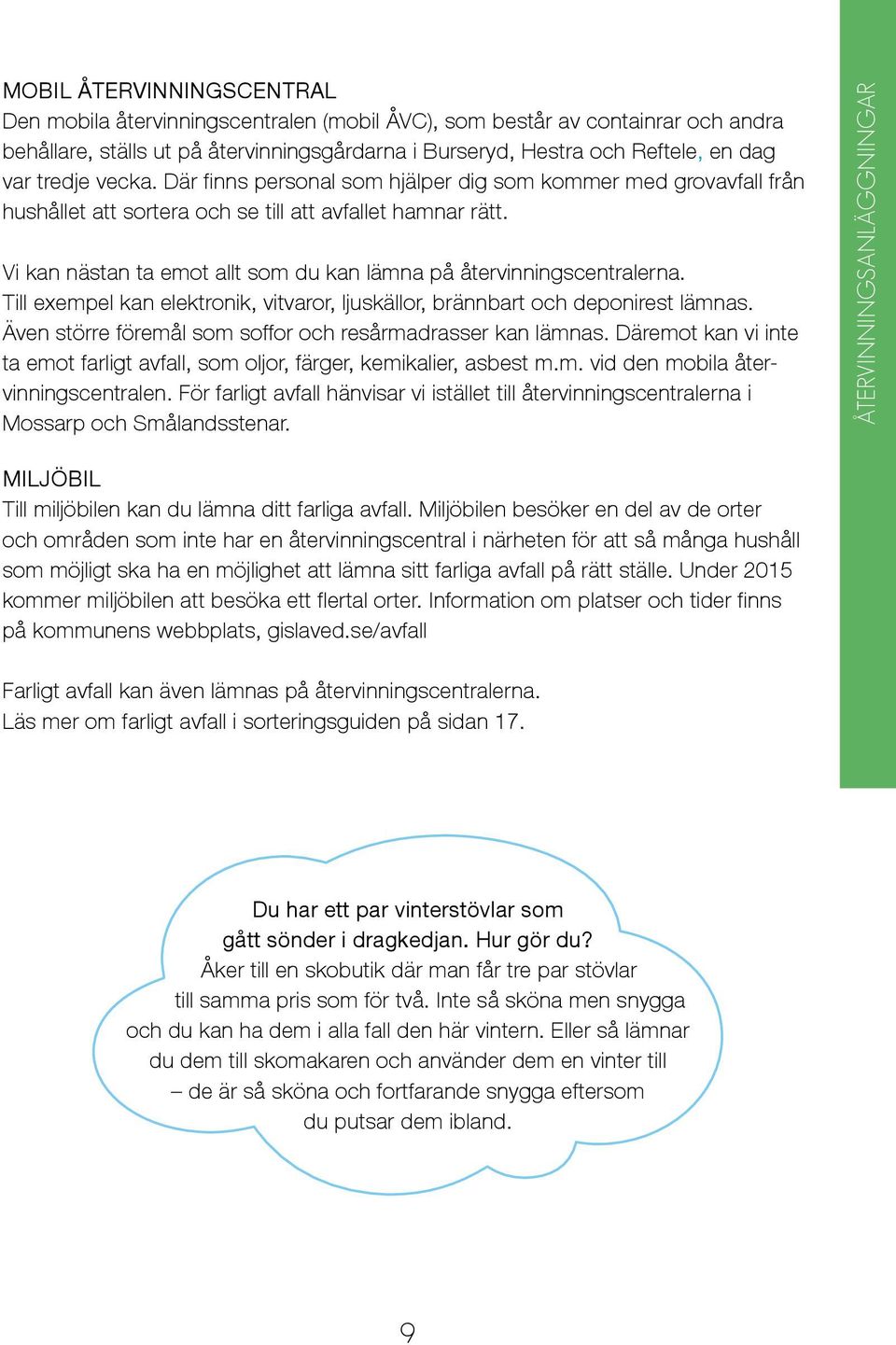 MOBIL ÅTERVINNINGSCENTRAL
Den mobila återvinningscentralen (mobil ÅVC), som består av containrar och andra behållare, ställs ut på återvinningsgårdarna i Burseryd, Hestra och Reftele, en dag var tredje vecka. Där finns personal som hjälper dig som kommer med grovavfall från hushållet att sortera och se till att avfallet hamnar rätt.

Vi kan nästan ta emot allt som du kan lämna på återvinningscentralerna. Till exempel kan elektronik, vitvaror, ljuskällor, brännbart och deponirest lämnas. Även större föremål som soffor och resårmadrasser kan lämnas. Däremot kan vi inte ta emot farligt avfall, som oljor, färger, kemikalier, asbest m.m. vid den mobila återvinningscentralen. För farligt avfall hänvisar vi istället till återvinningscentralerna i Mossarp och Smålandsstenar.

MILJÖBIL
Till miljöbilen kan du lämna ditt farliga avfall. Miljöbilen besöker en del av de orter och områden som inte har en återvinningscentral i närheten för att så många hushåll som möjligt ska ha en möjlighet att lämna sitt farliga avfall på rätt ställe. Under 2015 kommer miljöbilen att besöka ett flertal orter. Information om platser och tider finns på kommunens webbplats, gislaved.se/avfall

Farligt avfall kan även lämnas på återvinningscentralerna. Läs mer om farligt avfall i sorteringsguiden på sidan 17.

ÅTERVINNINGSANLÄGGNINGAR

Du har ett par vinterstövlar som gått sönder i dragkedjan. Hur gör du? Åker till en skobutik där man får tre par stövlar till samma pris som för två. Inte så sköna men snygga och du kan ha dem i alla fall den här vintern. Eller så lämnar du dem till skomakaren och använder dem en vinter till – de är så sköna och fortfarande snygga eftersom du putsar dem ibland.

9